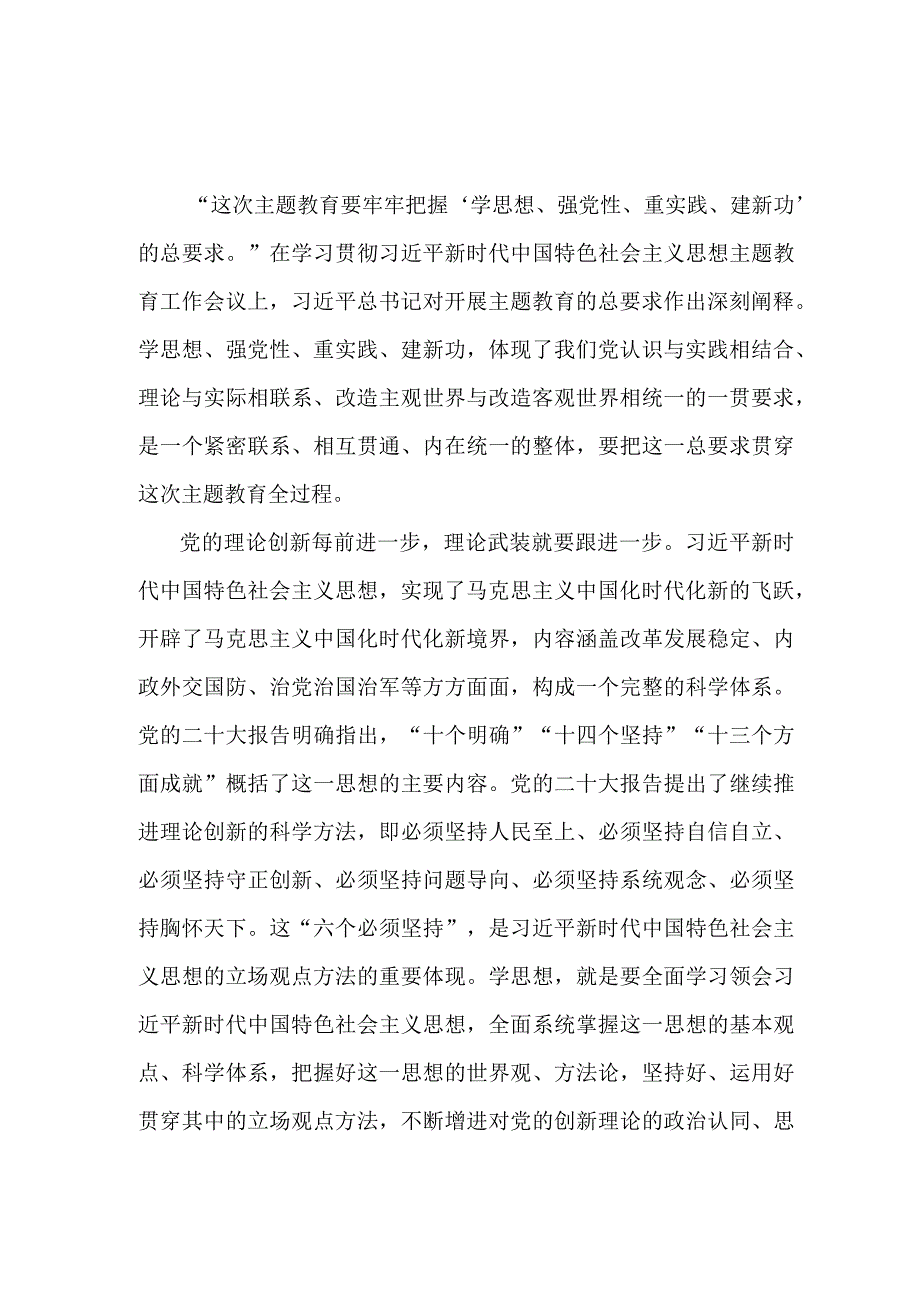 “这次主题教育要牢牢把握‘学思想、强党性、重实践、建新功’的总要求。”在学习贯彻习近平新时代中国特色社会主义思想主题教育工作会议上，习近平总书记对开展主题教育的总要求作出深刻阐释。学思想、强党性、重实践、建新功，体现了我们党认识与实践相结合、理论与实际相联系、改造主观世界与改造客观世界相统一的一贯要求，是一个紧密联系、相互贯通、内在统一的整体，要把这一总要求贯穿这次主题教育全过程。

党的理论创新每前进一步，理论武装就要跟进一步。习近平新时代中国特色社会主义思想，实现了马克思主义中国化时代化新的飞跃，开辟了马克思主义中国化时代化新境界，内容涵盖改革发展稳定、内政外交国防、治党治国治军等方方面面，构成一个完整的科学体系。党的二十大报告明确指出，“十个明确”“十四个坚持”“十三个方面成就”概括了这一思想的主要内容。党的二十大报告提出了继续推进理论创新的科学方法，即必须坚持人民至上、必须坚持自信自立、必须坚持守正创新、必须坚持问题导向、必须坚持系统观念、必须坚持胸怀天下。这“六个必须坚持”，是习近平新时代中国特色社会主义思想的立场观点方法的重要体现。学思想，就是要全面学习领会习近平新时代中国特色社会主义思想，全面系统掌握这一思想的基本观点、科学体系，把握好这一思想的世界观、方法论，坚持好、运用好贯穿其中的立场观点方法，不断增进对党的创新理论的政治认同、思